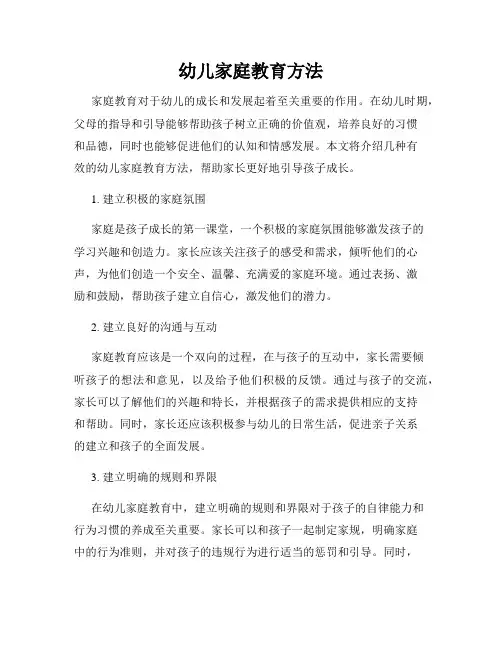 幼儿家庭教育方法

家庭教育对于幼儿的成长和发展起着至关重要的作用。在幼儿时期，父母的指导和引导能够帮助孩子树立正确的价值观，培养良好的习惯和品德，同时也能够促进他们的认知和情感发展。本文将介绍几种有效的幼儿家庭教育方法，帮助家长更好地引导孩子成长。

1. 建立积极的家庭氛围

家庭是孩子成长的第一课堂，一个积极的家庭氛围能够激发孩子的学习兴趣和创造力。家长应该关注孩子的感受和需求，倾听他们的心声，为他们创造一个安全、温馨、充满爱的家庭环境。通过表扬、激励和鼓励，帮助孩子建立自信心，激发他们的潜力。

2. 建立良好的沟通与互动

家庭教育应该是一个双向的过程，在与孩子的互动中，家长需要倾听孩子的想法和意见，以及给予他们积极的反馈。通过与孩子的交流，家长可以了解他们的兴趣和特长，并根据孩子的需求提供相应的支持和帮助。同时，家长还应该积极参与幼儿的日常生活，促进亲子关系的建立和孩子的全面发展。

3. 建立明确的规则和界限

在幼儿家庭教育中，建立明确的规则和界限对于孩子的自律能力和行为习惯的养成至关重要。家长可以和孩子一起制定家规，明确家庭中的行为准则，并对孩子的违规行为进行适当的惩罚和引导。同时，